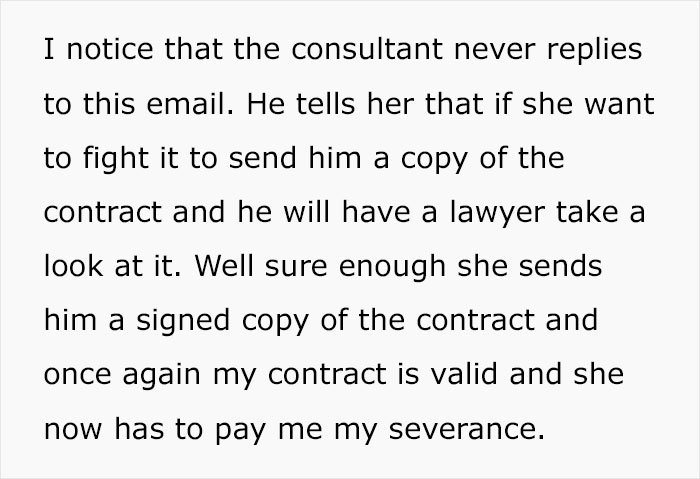 I notice that the consultant never replies to this email. He tells her that if she want to fight it to send him a copy of the contract and he will have a lawyer take a look at it. Well sure enough she sends him a signed copy of the contract and once again my contract is valid and she now has to pay me my severance.